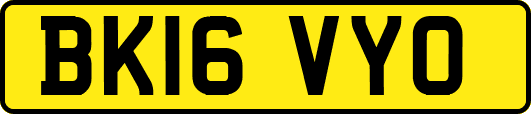 BK16 VYO